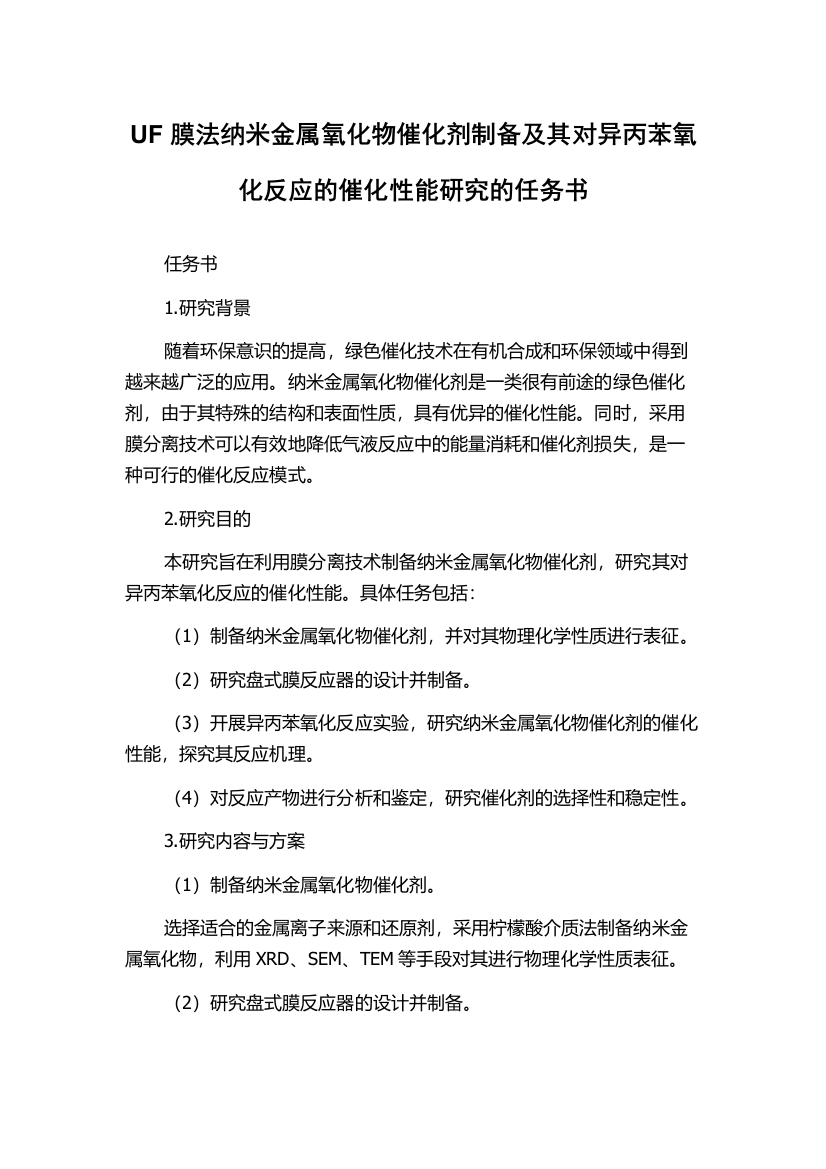 UF 膜法纳米金属氧化物催化剂制备及其对异丙苯氧化反应的催化性能研究的任务书

任务书

1.研究背景

随着环保意识的提高，绿色催化技术在有机合成和环保领域中得到越来越广泛的应用。纳米金属氧化物催化剂是一类很有前途的绿色催化剂，由于其特殊的结构和表面性质，具有优异的催化性能。同时，采用膜分离技术可以有效地降低气液反应中的能量消耗和催化剂损失，是一种可行的催化反应模式。

2.研究目的

本研究旨在利用膜分离技术制备纳米金属氧化物催化剂，研究其对异丙苯氧化反应的催化性能。具体任务包括：

（1）制备纳米金属氧化物催化剂，并对其物理化学性质进行表征。

（2）研究盘式膜反应器的设计并制备。

（3）开展异丙苯氧化反应实验，研究纳米金属氧化物催化剂的催化性能，探究其反应机理。

（4）对反应产物进行分析和鉴定，研究催化剂的选择性和稳定性。

3.研究内容与方案

（1）制备纳米金属氧化物催化剂。

选择适合的金属离子来源和还原剂，采用柠檬酸介质法制备纳米金属氧化物，利用 XRD、SEM、TEM 等手段对其进行物理化学性质表征。

（2）研究盘式膜反应器的设计并制备。